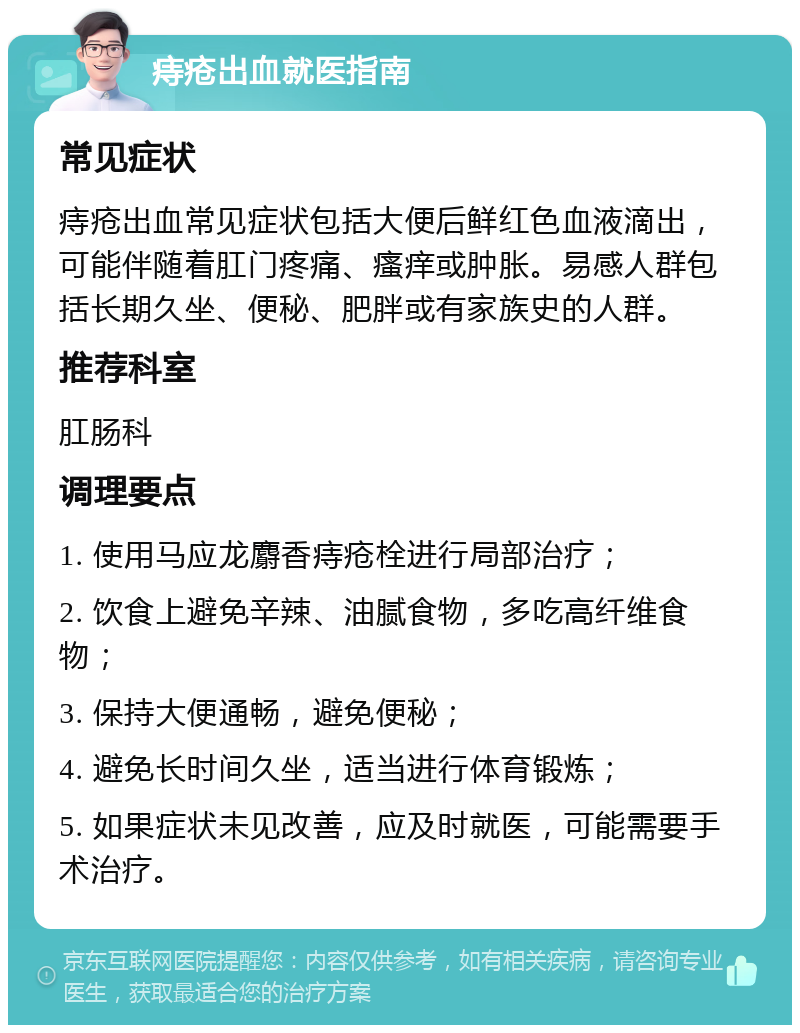 痔疮出血就医指南

常见症状

痔疮出血常见症状包括大便后鲜红色血液滴出，可能伴随着肛门疼痛、瘙痒或肿胀。易感人群包括长期久坐、便秘、肥胖或有家族史的人群。

推荐科室

肛肠科

调理要点

1. 使用马应龙麝香痔疮栓进行局部治疗；

2. 饮食上避免辛辣、油腻食物，多吃高纤维食物；

3. 保持大便通畅，避免便秘；

4. 避免长时间久坐，适当进行体育锻炼；

5. 如果症状未见改善，应及时就医，可能需要手术治疗。

京东互联网医院提醒您：内容仅供参考，如有相关疾病，请咨询专业医生，获取最适合您的治疗方案